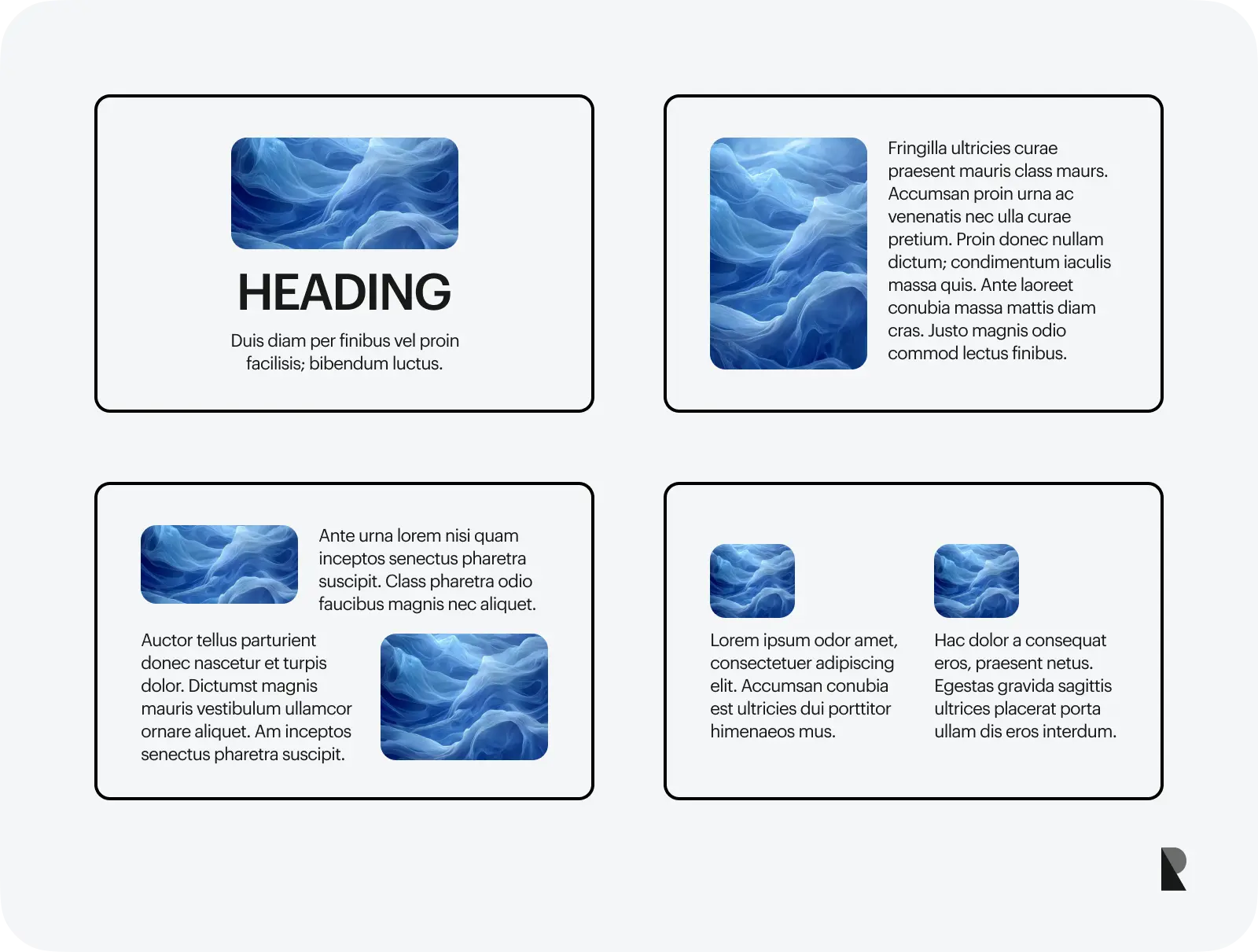 HEADING

Duis diam per finibus vel proin facilisis; bibendum luctus.

Fringilla ultricies curae praesent mauris class maurs. Accumsan proin urna ac venenatis nec ulla curae pretium. Proin donec nullam dictum; condimentum iaculis massa quis. Ante laoreet conubia massa mattis diam cras. Justo magnis odio commod lectus finibus.

Ante urna lorem nisi quam inceptos senectus pharetra suscipit. Class pharetra odio faucibus magnis nec aliquet.

Auctor tellus parturient donec nascetur et turpis dolor. Dictumst magnis mauris vestibulum ullamcor ornare aliquet. Am inceptos senectus pharetra suscipit.

Lorem ipsum odor amet, consectetuer adipiscing elit. Accumsan conubia est ultricies dui porttitor himenaeos mus.

Hac dolor a consequat eros, praesent netus. Egestas gravida sagittis ultrices placerat porta ullam dis eros interdum.